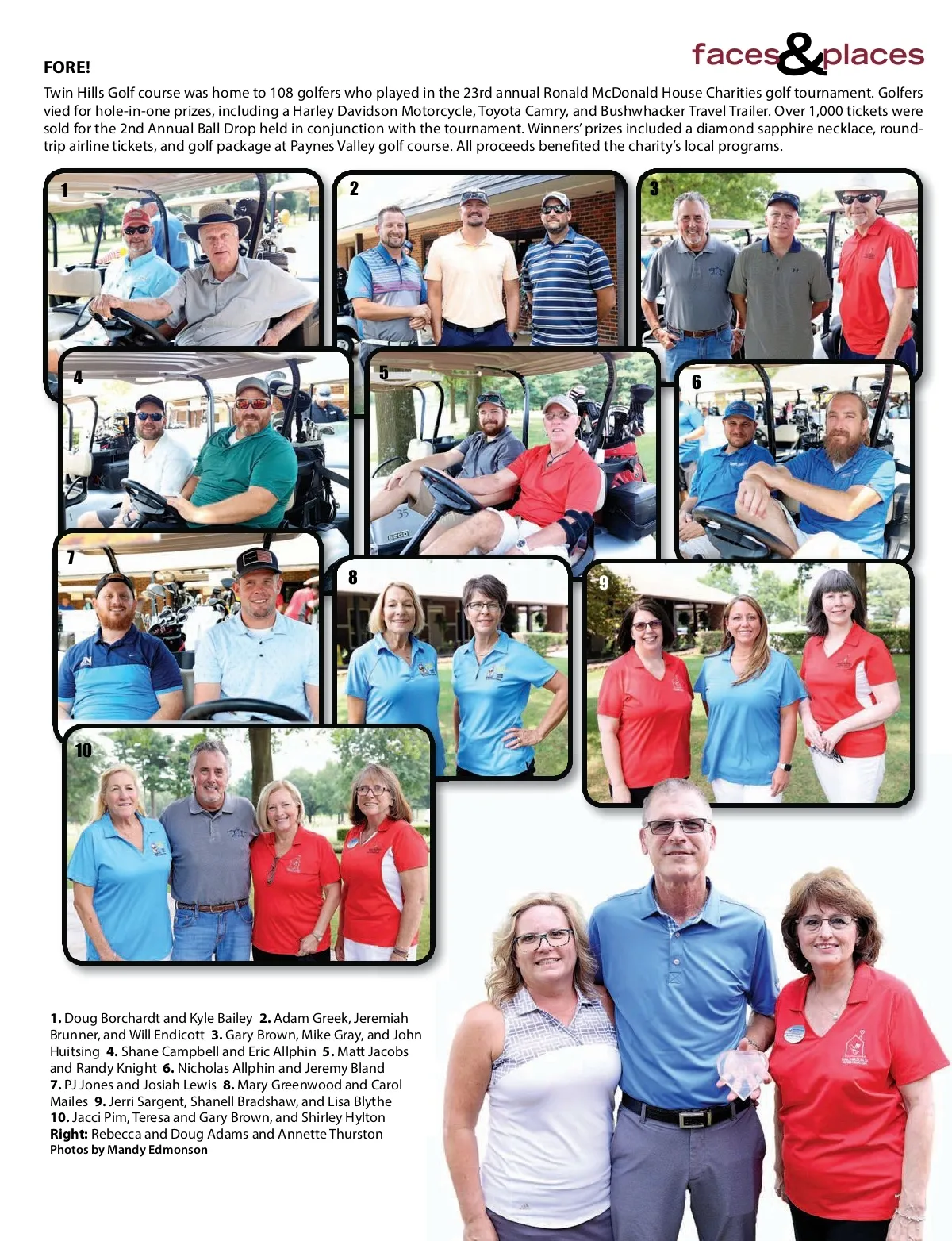 faces&places

FORE!

Twin Hills Golf course was home to 108 golfers who played in the 23rd annual Ronald McDonald House Charities golf tournament. Golfers vied for hole-in-one prizes, including a Harley Davidson Motorcycle, Toyota Camry, and Bushwhacker Travel Trailer. Over 1,000 tickets were sold for the 2nd Annual Ball Drop held in conjunction with the tournament. Winners' prizes included a diamond sapphire necklace, round-trip airline tickets, and golf package at Paynes Valley golf course. All proceeds benefited the charity's local programs.

1

2

3

4

5

6

7

8

9

10

1. Doug Borchardt and Kyle Bailey 2. Adam Greek, Jeremiah Brunner, and Will Endicott 3. Gary Brown, Mike Gray, and John Huitsing 4. Shane Campbell and Eric Allphin 5. Matt Jacobs and Randy Knight 6. Nicholas Allphin and Jeremy Bland 7. PJ Jones and Josiah Lewis 8. Mary Greenwood and Carol Mailes 9. Jerri Sargent, Shanell Bradshaw, and Lisa Blythe 10. Jacci Pim, Teresa and Gary Brown, and Shirley Hylton Right: Rebecca and Doug Adams and Annette Thurston
Photos by Mandy Edmonson